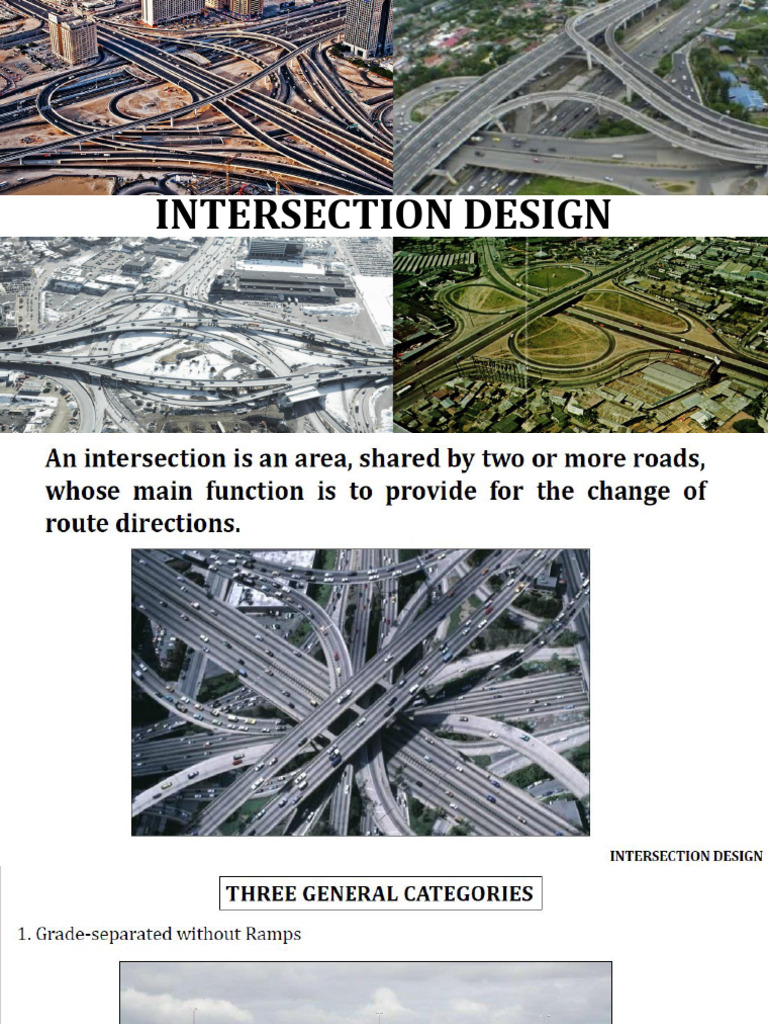 INTERSECTION DESIGN

An intersection is an area, shared by two or more roads, whose main function is to provide for the change of route directions.

INTERSECTION DESIGN

THREE GENERAL CATEGORIES

1. Grade-separated without Ramps